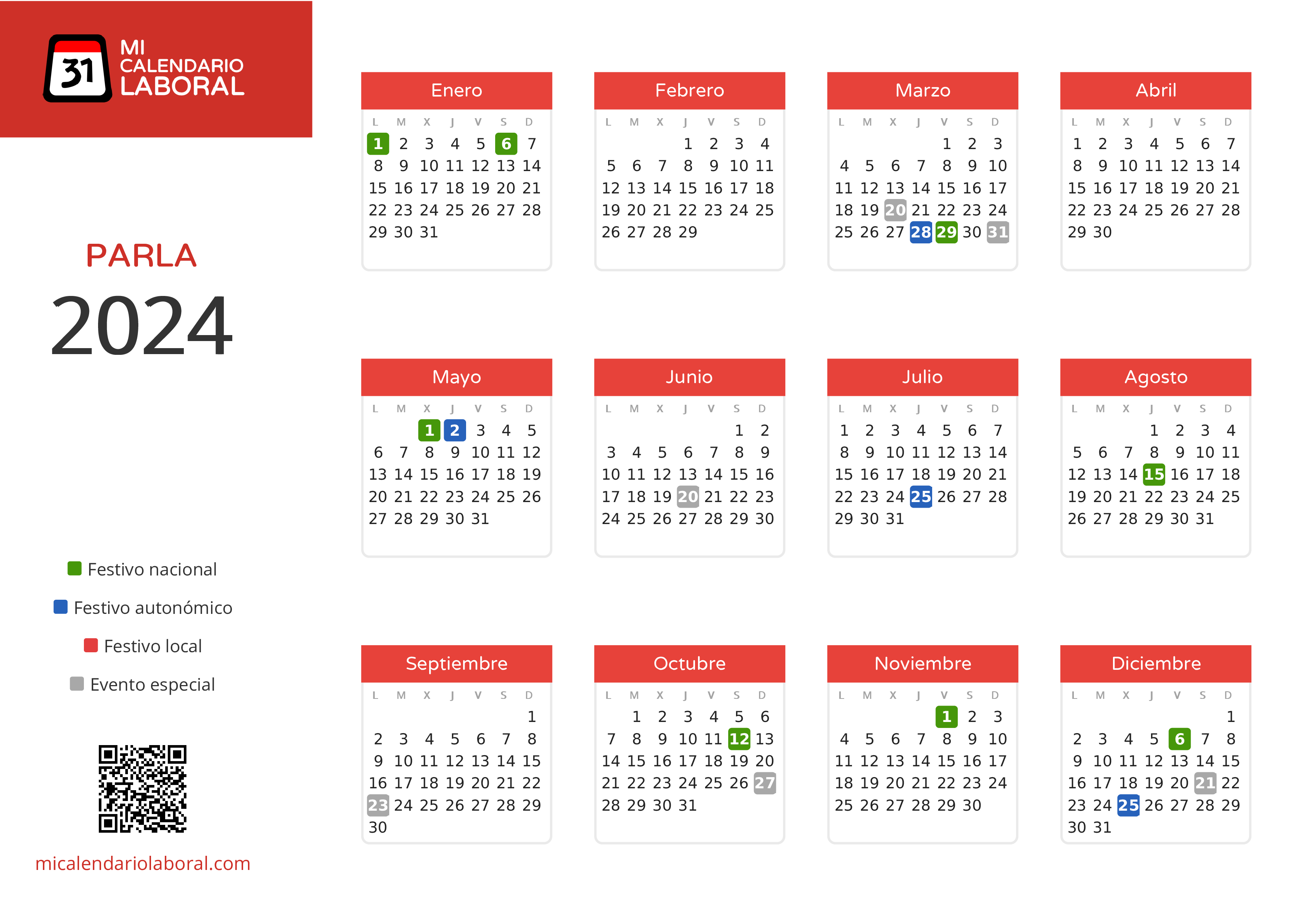 31 MI CALENDARIO LABORAL

PARLA

2024

Festivo nacional

Festivo autonómico

Festivo local

Evento especial

micalendariolaboral.com

Enero

| L | M | X | J | V | S | D |
|---|---|---|---|---|---|---|
| 1 | 2 | 3 | 4 | 5 | 6 | 7 |
| 8 | 9 | 10 | 11 | 12 | 13 | 14 |
| 15 | 16 | 17 | 18 | 19 | 20 | 21 |
| 22 | 23 | 24 | 25 | 26 | 27 | 28 |
| 29 | 30 | 31 | | | | |

Febrero

| L | M | X | J | V | S | D |
|---|---|---|---|---|---|---|
| | | | 1 | 2 | 3 | 4 |
| 5 | 6 | 7 | 8 | 9 | 10 | 11 |
| 12 | 13 | 14 | 15 | 16 | 17 | 18 |
| 19 | 20 | 21 | 22 | 23 | 24 | 25 |
| 26 | 27 | 28 | 29 | | | |

Marzo

| L | M | X | J | V | S | D |
|---|---|---|---|---|---|---|
| | | | | 1 | 2 | 3 |
| 4 | 5 | 6 | 7 | 8 | 9 | 10 |
| 11 | 12 | 13 | 14 | 15 | 16 | 17 |
| 18 | 19 | 20 | 21 | 22 | 23 | 24 |
| 25 | 26 | 27 | 28 | 29 | 30 | 31 |

Abril

| L | M | X | J | V | S | D |
|---|---|---|---|---|---|---|
| 1 | 2 | 3 | 4 | 5 | 6 | 7 |
| 8 | 9 | 10 | 11 | 12 | 13 | 14 |
| 15 | 16 | 17 | 18 | 19 | 20 | 21 |
| 22 | 23 | 24 | 25 | 26 | 27 | 28 |
| 29 | 30 | | | | | |

Mayo

| L | M | X | J | V | S | D |
|---|---|---|---|---|---|---|
| | | 1 | 2 | 3 | 4 | 5 |
| 6 | 7 | 8 | 9 | 10 | 11 | 12 |
| 13 | 14 | 15 | 16 | 17 | 18 | 19 |
| 20 | 21 | 22 | 23 | 24 | 25 | 26 |
| 27 | 28 | 29 | 30 | 31 | | |

Junio

| L | M | X | J | V | S | D |
|---|---|---|---|---|---|---|
| | | | | | 1 | 2 |
| 3 | 4 | 5 | 6 | 7 | 8 | 9 |
| 10 | 11 | 12 | 13 | 14 | 15 | 16 |
| 17 | 18 | 19 | 20 | 21 | 22 | 23 |
| 24 | 25 | 26 | 27 | 28 | 29 | 30 |

Julio

| L | M | X | J | V | S | D |
|---|---|---|---|---|---|---|
| 1 | 2 | 3 | 4 | 5 | 6 | 7 |
| 8 | 9 | 10 | 11 | 12 | 13 | 14 |
| 15 | 16 | 17 | 18 | 19 | 20 | 21 |
| 22 | 23 | 24 | 25 | 26 | 27 | 28 |
| 29 | 30 | 31 | | | | |

Agosto

| L | M | X | J | V | S | D |
|---|---|---|---|---|---|---|
| | | | 1 | 2 | 3 | 4 |
| 5 | 6 | 7 | 8 | 9 | 10 | 11 |
| 12 | 13 | 14 | 15 | 16 | 17 | 18 |
| 19 | 20 | 21 | 22 | 23 | 24 | 25 |
| 26 | 27 | 28 | 29 | 30 | 31 | |

Septiembre

| L | M | X | J | V | S | D |
|---|---|---|---|---|---|---|
| | | | | | | 1 |
| 2 | 3 | 4 | 5 | 6 | 7 | 8 |
| 9 | 10 | 11 | 12 | 13 | 14 | 15 |
| 16 | 17 | 18 | 19 | 20 | 21 | 22 |
| 23 | 24 | 25 | 26 | 27 | 28 | 29 |
| 30 | | | | | | |

Octubre

| L | M | X | J | V | S | D |
|---|---|---|---|---|---|---|
| | 1 | 2 | 3 | 4 | 5 | 6 |
| 7 | 8 | 9 | 10 | 11 | 12 | 13 |
| 14 | 15 | 16 | 17 | 18 | 19 | 20 |
| 21 | 22 | 23 | 24 | 25 | 26 | 27 |
| 28 | 29 | 30 | 31 | | | |

Noviembre

| L | M | X | J | V | S | D |
|---|---|---|---|---|---|---|
| | | | | 1 | 2 | 3 |
| 4 | 5 | 6 | 7 | 8 | 9 | 10 |
| 11 | 12 | 13 | 14 | 15 | 16 | 17 |
| 18 | 19 | 20 | 21 | 22 | 23 | 24 |
| 25 | 26 | 27 | 28 | 29 | 30 | |

Diciembre

| L | M | X | J | V | S | D |
|---|---|---|---|---|---|---|
| | | | | | | 1 |
| 2 | 3 | 4 | 5 | 6 | 7 | 8 |
| 9 | 10 | 11 | 12 | 13 | 14 | 15 |
| 16 | 17 | 18 | 19 | 20 | 21 | 22 |
| 23 | 24 | 25 | 26 | 27 | 28 | 29 |
| 30 | 31 | | | | | |